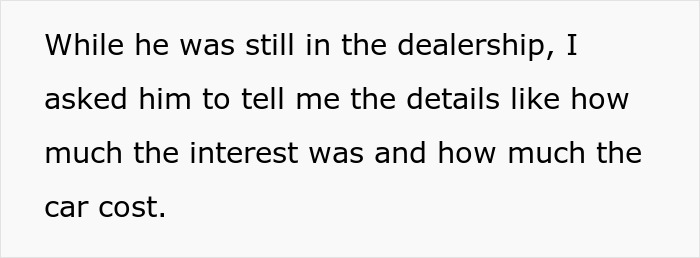 While he was still in the dealership, I asked him to tell me the details like how much the interest was and how much the car cost.